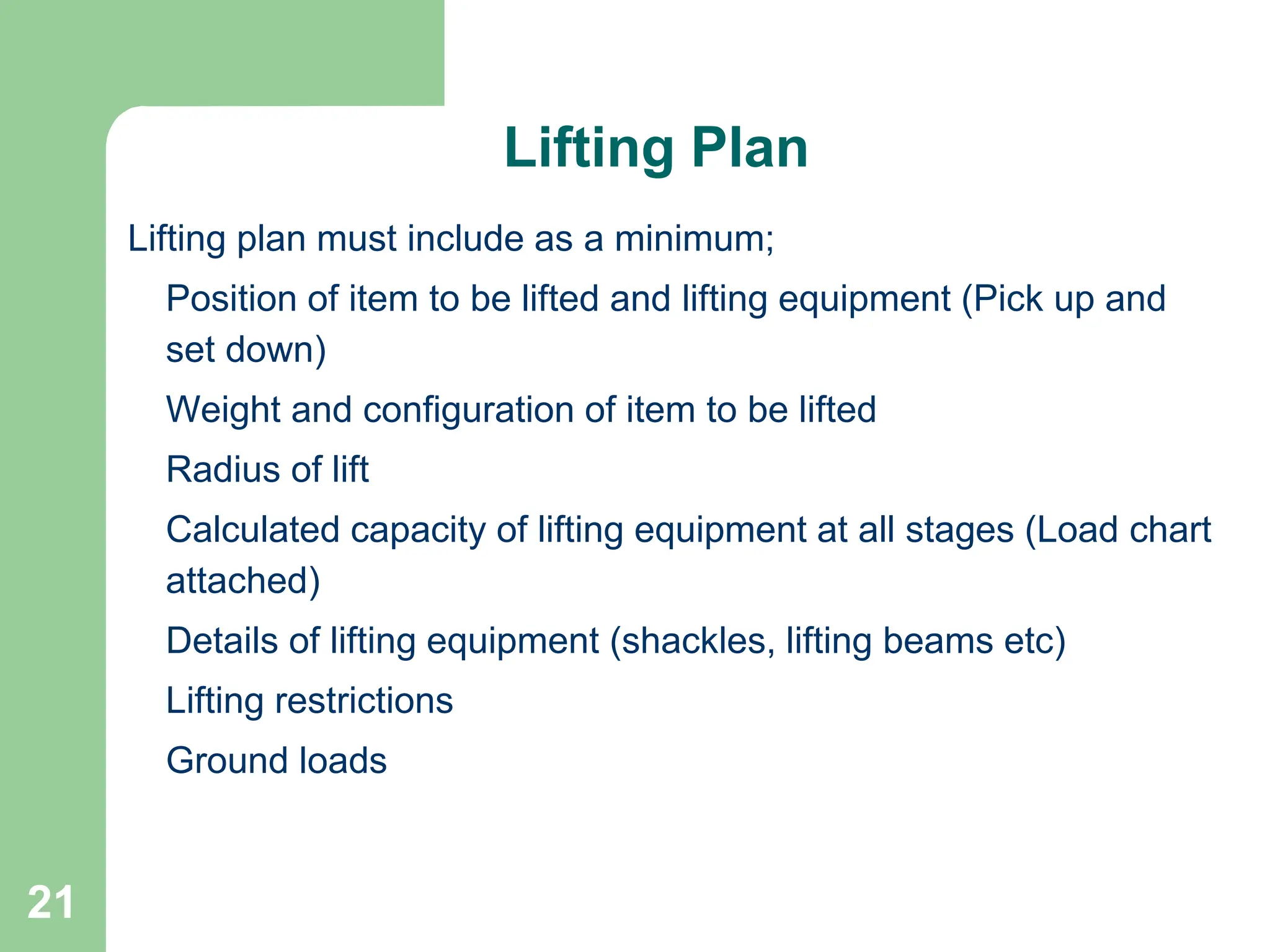 Lifting Plan

Lifting plan must include as a minimum;

Position of item to be lifted and lifting equipment (Pick up and set down)

Weight and configuration of item to be lifted

Radius of lift

Calculated capacity of lifting equipment at all stages (Load chart attached)

Details of lifting equipment (shackles, lifting beams etc)

Lifting restrictions

Ground loads

21